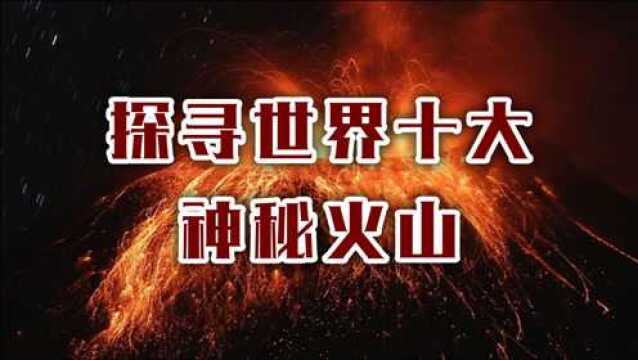 探寻世界十大
神秘火山